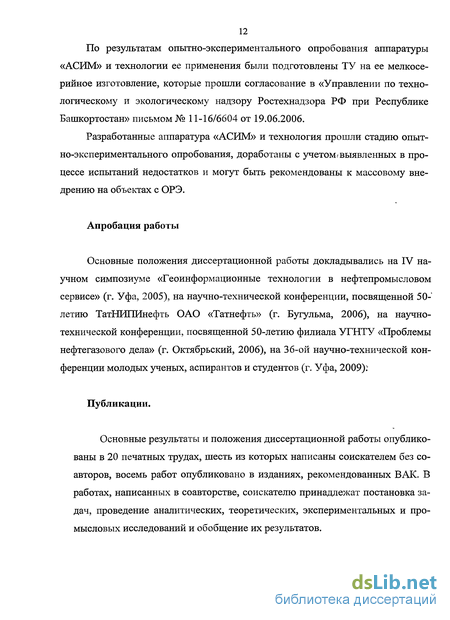 12

По результатам опытно-экспериментального опробования аппаратуры «АСИМ» и технологии ее применения были подготовлены ТУ на ее мелкосерийное изготовление, которые прошли согласование в «Управлении по технологическому и экологическому надзору Ростехнадзора РФ при Республике Башкортостан» письмом № 11-16/6604 от 19.06.2006.

Разработанные аппаратура «АСИМ» и технология прошли стадию опытно-экспериментального опробования, доработаны с учетом выявленных в процессе испытаний недостатков и могут быть рекомендованы к массовому внедрению на объектах с ОРЭ.

Апробация работы

Основные положения диссертационной работы докладывались на IV научном симпозиуме «Геоинформационные технологии в нефтепромысловом сервисе» (г. Уфа, 2005), на научно-технической конференции, посвященной 50-летию ТатНИПИнефть ОАО «Татнефть» (г. Бугульма, 2006), на научно-технической конференции, посвященной 50-летию филиала УГНТУ «Проблемы нефтегазового дела» (г. Октябрьский, 2006), на 36-ой научно-технической конференции молодых ученых, аспирантов и студентов (г. Уфа, 2009).

Публикации.

Основные результаты и положения диссертационной работы опубликованы в 20 печатных трудах, шесть из которых написаны соискателем без соавторов, восемь работ опубликовано в изданиях, рекомендованных ВАК. В работах, написанных в соавторстве, соискателю принадлежат постановка задач, проведение аналитических, теоретических, экспериментальных и промысловых исследований и обобщение их результатов.

dsLib.net
библиотека диссертаций